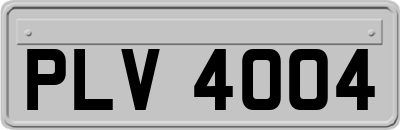 PLV 4004